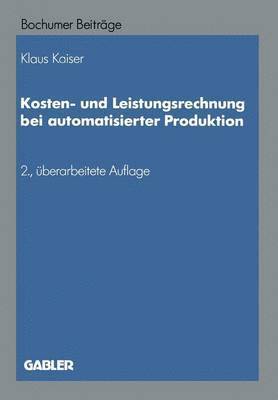 Bochumer Beiträge

Klaus Kaiser

Kosten- und Leistungsrechnung bei automatisierter Produktion

2., überarbeitete Auflage

GABLER